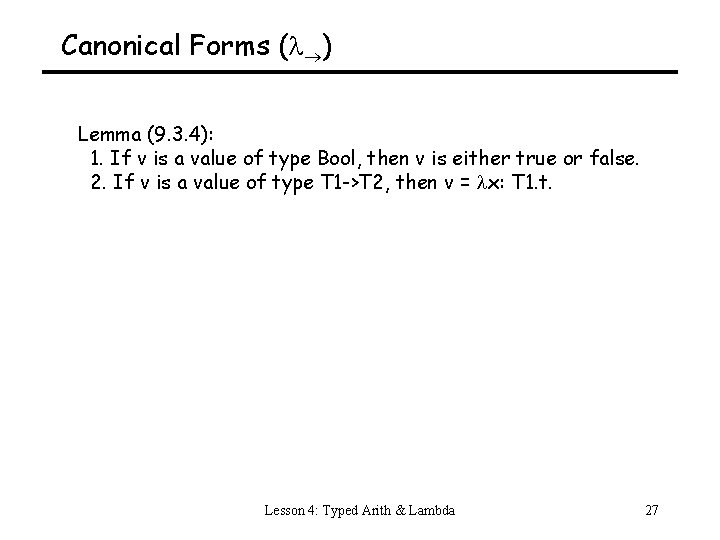 Canonical Forms ($\lambda_{\rightarrow}$)

Lemma (9.3.4):
1. If v is a value of type Bool, then v is either true or false.
2. If v is a value of type T1->T2, then v = $\lambda$x: T1.t.

Lesson 4: Typed Arith & Lambda

27